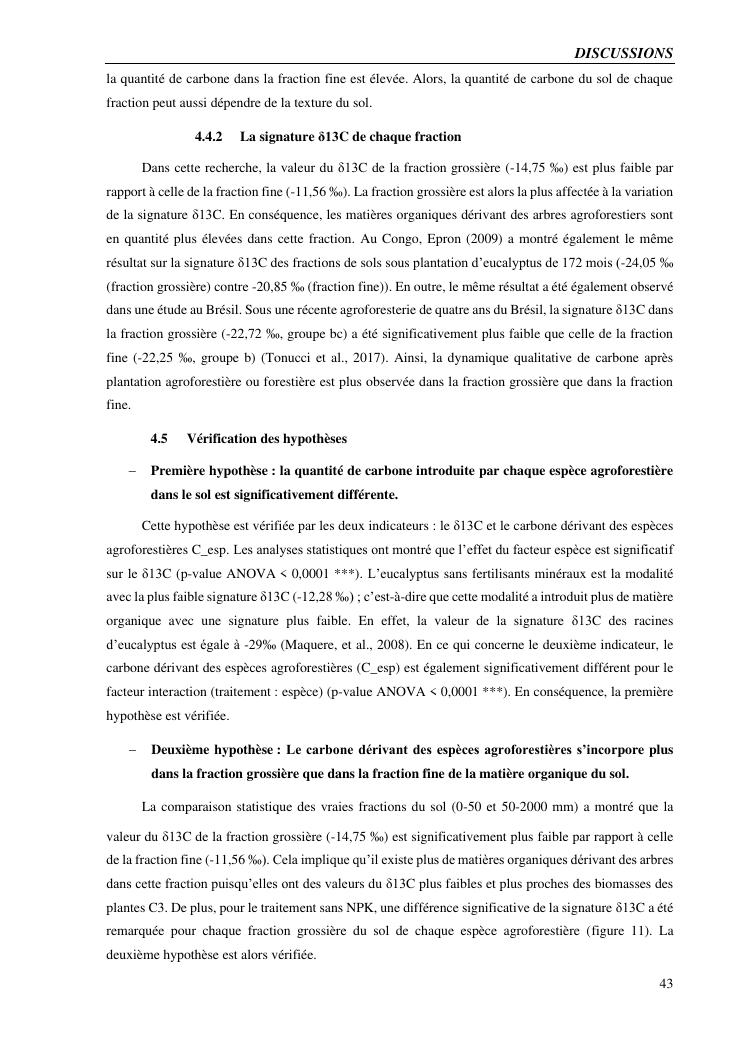 DISCUSSIONS

la quantité de carbone dans la fraction fine est élevée. Alors, la quantité de carbone du sol de chaque fraction peut aussi dépendre de la texture du sol.

4.4.2 La signature δ13C de chaque fraction

Dans cette recherche, la valeur du δ13C de la fraction grossière (-14,75 ‰) est plus faible par rapport à celle de la fraction fine (-11,56 ‰). La fraction grossière est alors la plus affectée à la variation de la signature δ13C. En conséquence, les matières organiques dérivant des arbres agroforestiers sont en quantité plus élevées dans cette fraction. Au Congo, Epron (2009) a montré également le même résultat sur la signature δ13C des fractions de sols sous plantation d'eucalyptus de 172 mois (-24,05 ‰ (fraction grossière) contre -20,85 ‰ (fraction fine)). En outre, le même résultat a été également observé dans une étude au Brésil. Sous une récente agroforesterie de quatre ans du Brésil, la signature δ13C dans la fraction grossière (-22,72 ‰, groupe bc) a été significativement plus faible que celle de la fraction fine (-22,25 ‰, groupe b) (Tonucci et al., 2017). Ainsi, la dynamique qualitative de carbone après plantation agroforestière ou forestière est plus observée dans la fraction grossière que dans la fraction fine.

4.5 Vérification des hypothèses

– Première hypothèse : la quantité de carbone introduite par chaque espèce agroforestière dans le sol est significativement différente.

Cette hypothèse est vérifiée par les deux indicateurs : le δ13C et le carbone dérivant des espèces agroforestières C_esp. Les analyses statistiques ont montré que l'effet du facteur espèce est significatif sur le δ13C (p-value ANOVA < 0,0001 ***). L'eucalyptus sans fertilisants minéraux est la modalité avec la plus faible signature δ13C (-12,28 ‰) ; c'est-à-dire que cette modalité a introduit plus de matière organique avec une signature plus faible. En effet, la valeur de la signature δ13C des racines d'eucalyptus est égale à -29‰ (Maquere, et al., 2008). En ce qui concerne le deuxième indicateur, le carbone dérivant des espèces agroforestières (C_esp) est également significativement différent pour le facteur interaction (traitement : espèce) (p-value ANOVA < 0,0001 ***). En conséquence, la première hypothèse est vérifiée.

– Deuxième hypothèse : Le carbone dérivant des espèces agroforestières s'incorpore plus dans la fraction grossière que dans la fraction fine de la matière organique du sol.

La comparaison statistique des vraies fractions du sol (0-50 et 50-2000 mm) a montré que la valeur du δ13C de la fraction grossière (-14,75 ‰) est significativement plus faible par rapport à celle de la fraction fine (-11,56 ‰). Cela implique qu'il existe plus de matières organiques dérivant des arbres dans cette fraction puisqu'elles ont des valeurs du δ13C plus faibles et plus proches des biomasses des plantes C3. De plus, pour le traitement sans NPK, une différence significative de la signature δ13C a été remarquée pour chaque fraction grossière du sol de chaque espèce agroforestière (figure 11). La deuxième hypothèse est alors vérifiée.

43